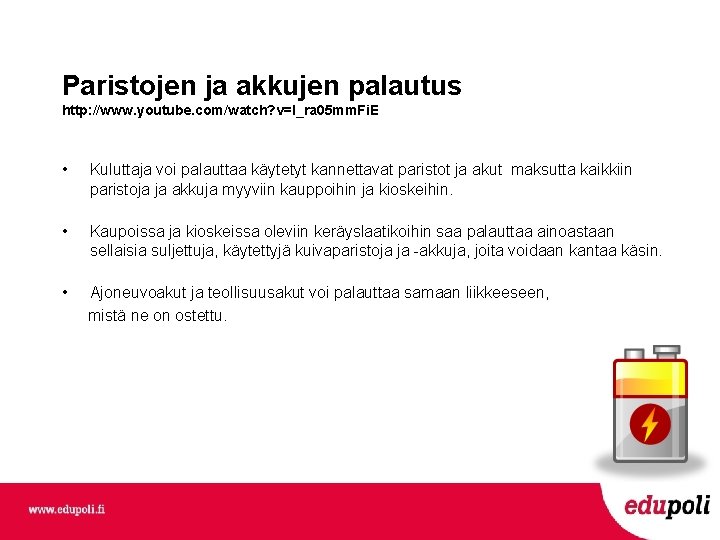 Paristojen ja akkujen palautus
http://www.youtube.com/watch?v=l_ra05mmFiE

• Kuluttaja voi palauttaa käytetyt kannettavat paristot ja akut maksutta kaikkiin paristoja ja akkuja myyviin kauppoihin ja kioskeihin.

• Kaupoissa ja kioskeissa oleviin keräyslaatikoihin saa palauttaa ainoastaan sellaisia suljettuja, käytettyjä kuivaparistoja ja -akkuja, joita voidaan kantaa käsin.

• Ajoneuvoakut ja teollisuusakut voi palauttaa samaan liikkeeseen, mistä ne on ostettu.

www.edupoli.fi

edupoli